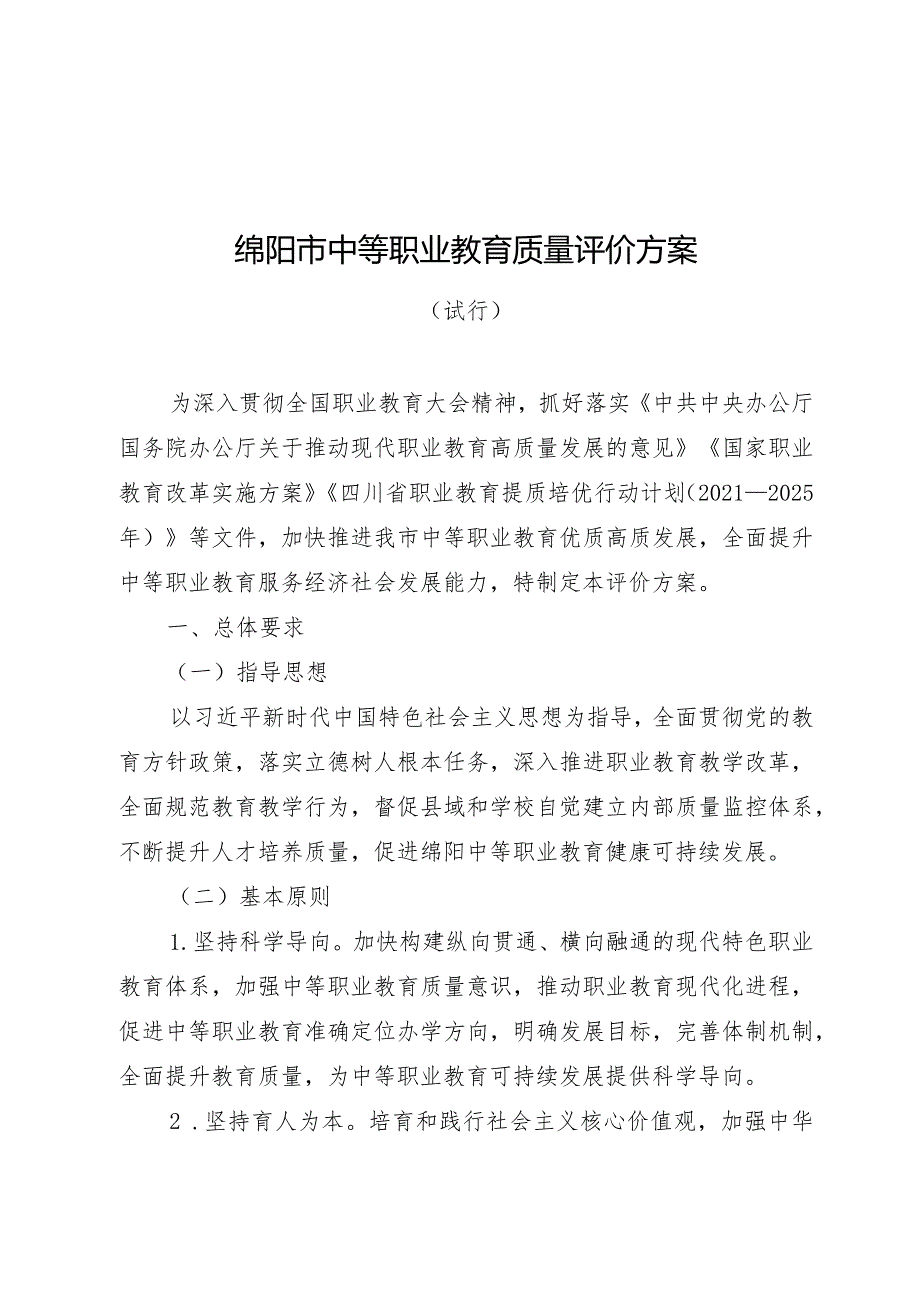 绵阳市中等职业教育质量评价方案

（试行）

为深入贯彻全国职业教育大会精神，抓好落实《中共中央办公厅国务院办公厅关于推动现代职业教育高质量发展的意见》《国家职业教育改革实施方案》《四川省职业教育提质培优行动计划（2021—2025年）》等文件，加快推进我市中等职业教育优质高质发展，全面提升中等职业教育服务经济社会发展能力，特制定本评价方案。

一、总体要求

（一）指导思想

以习近平新时代中国特色社会主义思想为指导，全面贯彻党的教育方针政策，落实立德树人根本任务，深入推进职业教育教学改革，全面规范教育教学行为，督促县域和学校自觉建立内部质量监控体系，不断提升人才培养质量，促进绵阳中等职业教育健康可持续发展。

（二）基本原则

1.坚持科学导向。加快构建纵向贯通、横向融通的现代特色职业教育体系，加强中等职业教育质量意识，推动职业教育现代化进程，促进中等职业教育准确定位办学方向，明确发展目标，完善体制机制，全面提升教育质量，为中等职业教育可持续发展提供科学导向。

2．坚持育人为本。培育和践行社会主义核心价值观，加强中华